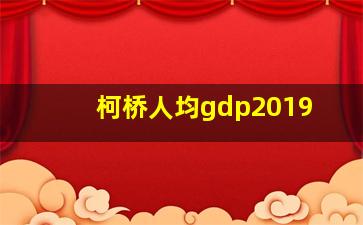 柯桥人均gdp2019